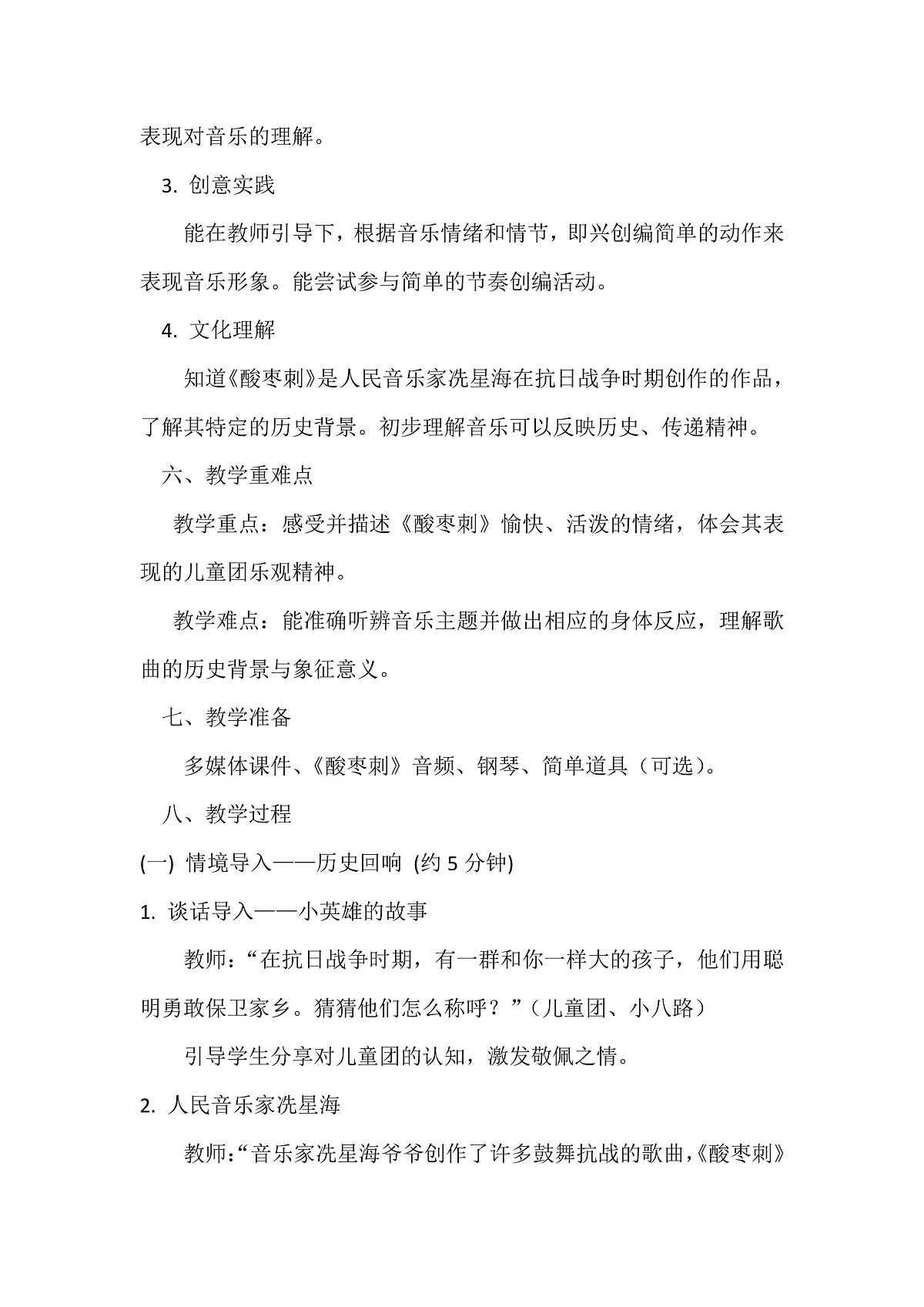 表现对音乐的理解。

3. 创意实践

能在教师引导下，根据音乐情绪和情节，即兴创编简单的动作来表现音乐形象。能尝试参与简单的节奏创编活动。

4. 文化理解

知道《酸枣刺》是人民音乐家冼星海在抗日战争时期创作的作品，了解其特定的历史背景。初步理解音乐可以反映历史、传递精神。

六、教学重难点

教学重点：感受并描述《酸枣刺》愉快、活泼的情绪，体会其表现的儿童团乐观精神。

教学难点：能准确听辨音乐主题并做出相应的身体反应，理解歌曲的历史背景与象征意义。

七、教学准备

多媒体课件、《酸枣刺》音频、钢琴、简单道具（可选）。

八、教学过程

(一) 情境导入——历史回响 (约 5 分钟)

1. 谈话导入——小英雄的故事

教师：“在抗日战争时期，有一群和你一样大的孩子，他们用聪明勇敢保卫家乡。猜猜他们怎么称呼？”（儿童团、小八路）

引导学生分享对儿童团的认知，激发敬佩之情。

2. 人民音乐家冼星海

教师：“音乐家冼星海爷爷创作了许多鼓舞抗战的歌曲，《酸枣刺》